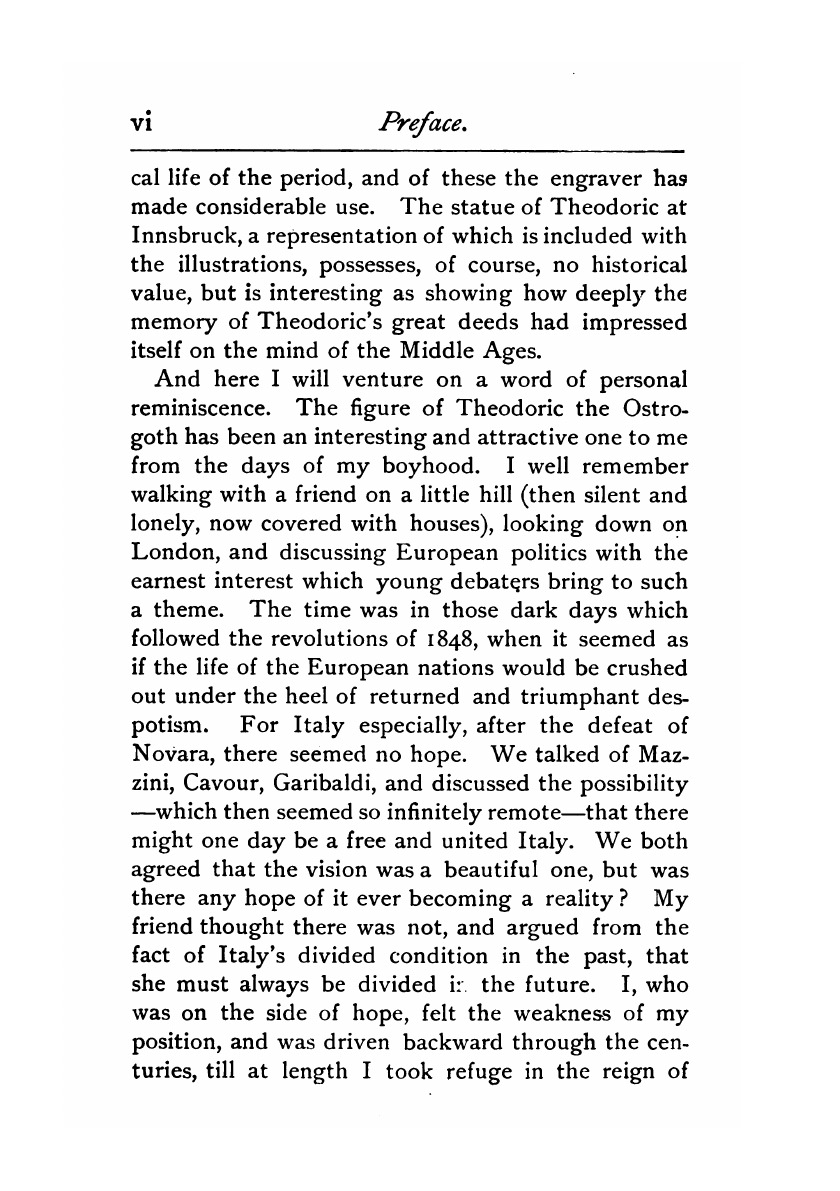 vi Preface.

cal life of the period, and of these the engraver has made considerable use. The statue of Theodoric at Innsbruck, a representation of which is included with the illustrations, possesses, of course, no historical value, but is interesting as showing how deeply the memory of Theodoric's great deeds had impressed itself on the mind of the Middle Ages.

And here I will venture on a word of personal reminiscence. The figure of Theodoric the Ostrogoth has been an interesting and attractive one to me from the days of my boyhood. I well remember walking with a friend on a little hill (then silent and lonely, now covered with houses), looking down on London, and discussing European politics with the earnest interest which young debaters bring to such a theme. The time was in those dark days which followed the revolutions of 1848, when it seemed as if the life of the European nations would be crushed out under the heel of returned and triumphant despotism. For Italy especially, after the defeat of Novara, there seemed no hope. We talked of Mazzini, Cavour, Garibaldi, and discussed the possibility —which then seemed so infinitely remote—that there might one day be a free and united Italy. We both agreed that the vision was a beautiful one, but was there any hope of it ever becoming a reality? My friend thought there was not, and argued from the fact of Italy's divided condition in the past, that she must always be divided in the future. I, who was on the side of hope, felt the weakness of my position, and was driven backward through the centuries, till at length I took refuge in the reign of